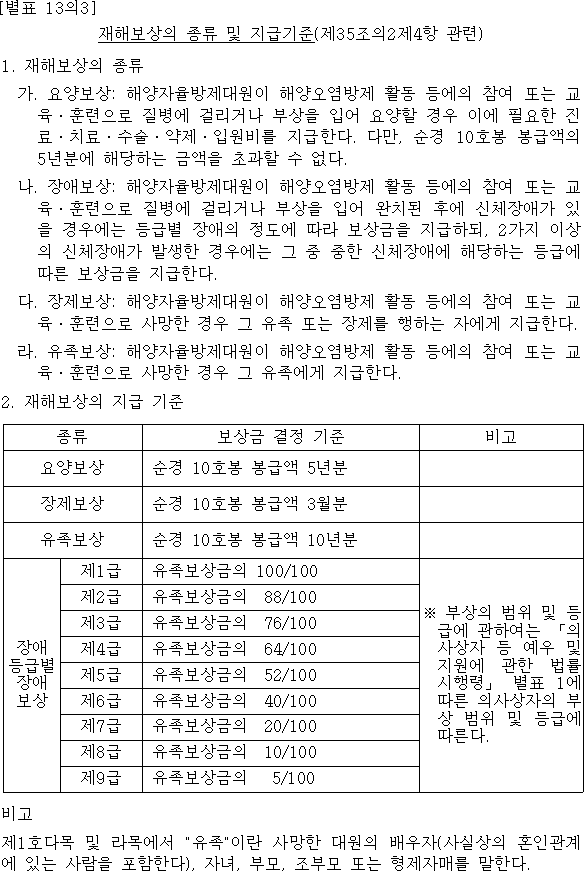 [별표 13의3]

재해보상의 종류 및 지급기준(제35조의2제4항 관련)

1. 재해보상의 종류

가. 요양보상: 해양자율방제대원이 해양오염방제 활동 등에의 참여 또는 교육·훈련으로 질병에 걸리거나 부상을 입어 요양할 경우 이에 필요한 진료·치료·수술·약제·입원비를 지급한다. 다만, 순경 10호봉 봉급액의 5년분에 해당하는 금액을 초과할 수 없다.

나. 장애보상: 해양자율방제대원이 해양오염방제 활동 등에의 참여 또는 교육·훈련으로 질병에 걸리거나 부상을 입어 완치된 후에 신체장애가 있을 경우에는 등급별 장애의 정도에 따라 보상금을 지급하되, 2가지 이상의 신체장애가 발생한 경우에는 그 중 중한 신체장애에 해당하는 등급에 따른 보상금을 지급한다.

다. 장제보상: 해양자율방제대원이 해양오염방제 활동 등에의 참여 또는 교육·훈련으로 사망한 경우 그 유족 또는 장제를 행하는 자에게 지급한다.

라. 유족보상: 해양자율방제대원이 해양오염방제 활동 등에의 참여 또는 교육·훈련으로 사망한 경우 그 유족에게 지급한다.

2. 재해보상의 지급 기준

| 종류 | | 보상금 결정 기준 | 비고 |
|---|---|---|---|
| 요양보상 | | 순경 10호봉 봉급액 5년분 | |
| 장제보상 | | 순경 10호봉 봉급액 3월분 | |
| 유족보상 | | 순경 10호봉 봉급액 10년분 | |
| 장애 등급별 장애 보상 | 제1급 | 유족보상금의 100/100 | ※ 부상의 범위 및 등급에 관하여는 「의사상자 등 예우 및 지원에 관한 법률 시행령」 별표 1에 따른 의사상자의 부상 범위 및 등급에 따른다. |
| | 제2급 | 유족보상금의 88/100 | |
| | 제3급 | 유족보상금의 76/100 | |
| | 제4급 | 유족보상금의 64/100 | |
| | 제5급 | 유족보상금의 52/100 | |
| | 제6급 | 유족보상금의 40/100 | |
| | 제7급 | 유족보상금의 20/100 | |
| | 제8급 | 유족보상금의 10/100 | |
| | 제9급 | 유족보상금의 5/100 | |

비고

제1호다목 및 라목에서 "유족"이란 사망한 대원의 배우자(사실상의 혼인관계에 있는 사람을 포함한다), 자녀, 부모, 조부모 또는 형제자매를 말한다.